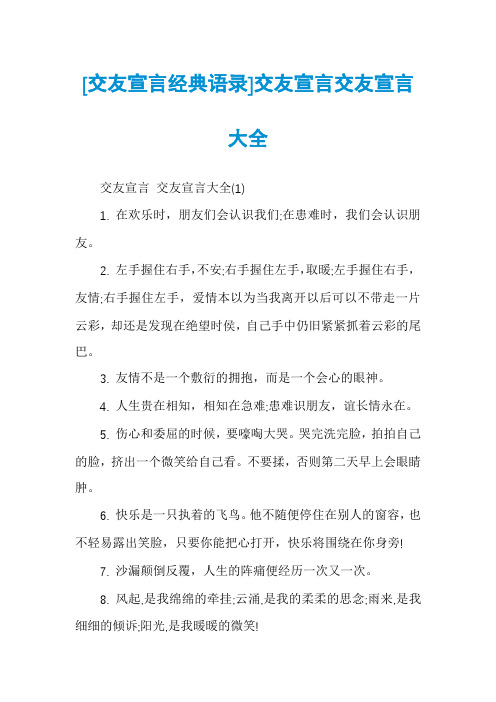 [交友宣言经典语录]交友宣言交友宣言大全

交友宣言 交友宣言大全(1)

1. 在欢乐时，朋友们会认识我们;在患难时，我们会认识朋友。

2. 左手握住右手，不安;右手握住左手，取暖;左手握住右手，友情;右手握住左手，爱情本以为当我离开以后可以不带走一片云彩，却还是发现在绝望时侯，自己手中仍旧紧紧抓着云彩的尾巴。

3. 友情不是一个敷衍的拥抱，而是一个会心的眼神。

4. 人生贵在相知，相知在急难;患难识朋友，谊长情永在。

5. 伤心和委屈的时候，要嚎啕大哭。哭完洗完脸，拍拍自己的脸，挤出一个微笑给自己看。不要揉，否则第二天早上会眼睛肿。

6. 快乐是一只执着的飞鸟。他不随便停住在别人的窗容，也不轻易露出笑脸，只要你能把心打开，快乐将围绕在你身旁!

7. 沙漏颠倒反覆，人生的阵痛便经历一次又一次。

8. 风起,是我绵绵的牵挂;云涌,是我的柔柔的思念;雨来,是我细细的倾诉;阳光,是我暖暖的微笑!